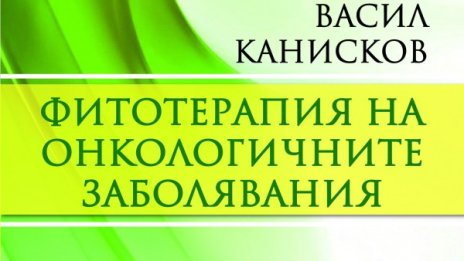 ВАСИЛ КАНИСКОВ

ФИТОТЕРАПИЯ НА ОНКОЛОГИЧНИТЕ ЗАБОЛЯВАНИЯ